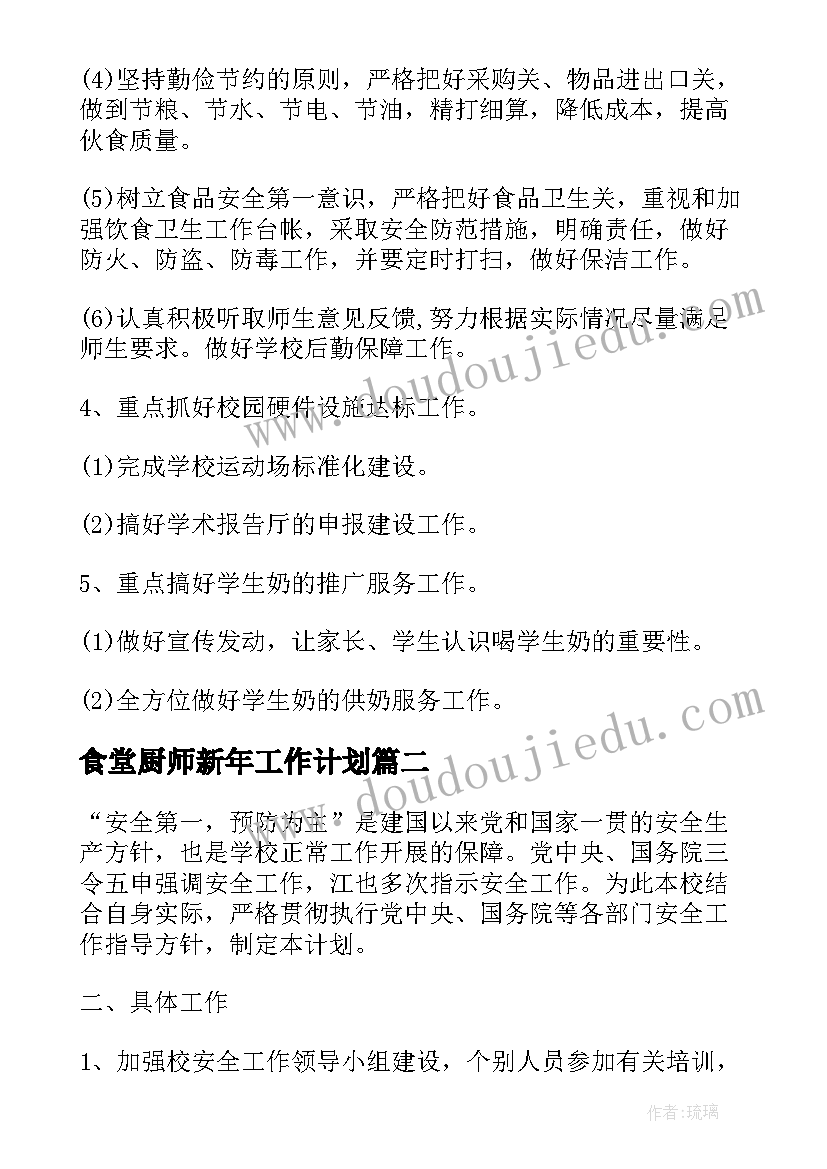 (4)坚持勤俭节约的原则，严格把好采购关、物品进出口关，做到节粮、节水、节电、节油，精打细算，降低成本，提高伙食质量。

(5)树立食品安全第一意识，严格把好食品卫生关，重视和加强饮食卫生工作台帐，采取安全防范措施，明确责任，做好防火、防盗、防毒工作，并要定时打扫，做好保洁工作。

(6)认真积极听取师生意见反馈,努力根据实际情况尽量满足师生要求。做好学校后勤保障工作。

4、重点抓好校园硬件设施达标工作。

(1)完成学校运动场标准化建设。

(2)搞好学术报告厅的申报建设工作。

5、重点搞好学生奶的推广服务工作。

(1)做好宣传发动，让家长、学生认识喝学生奶的重要性。

(2)全方位做好学生奶的供奶服务工作。

食堂厨师新年工作计划篇二

“安全第一，预防为主”是建国以来党和国家一贯的安全生产方针，也是学校正常工作开展的保障。党中央、国务院三令五申强调安全工作，江也多次指示安全工作。为此本校结合自身实际，严格贯彻执行党中央、国务院等各部门安全工作指导方针，制定本计划。

二、具体工作

1、加强校安全工作领导小组建设，个别人员参加有关培训，

www.doudoujiedu.com

www.doudoujiedu.com

作者:琉璃